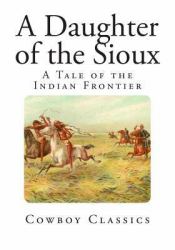 A Daughter of the Sioux

A Tale of the Indian Frontier

Cowboy Classics